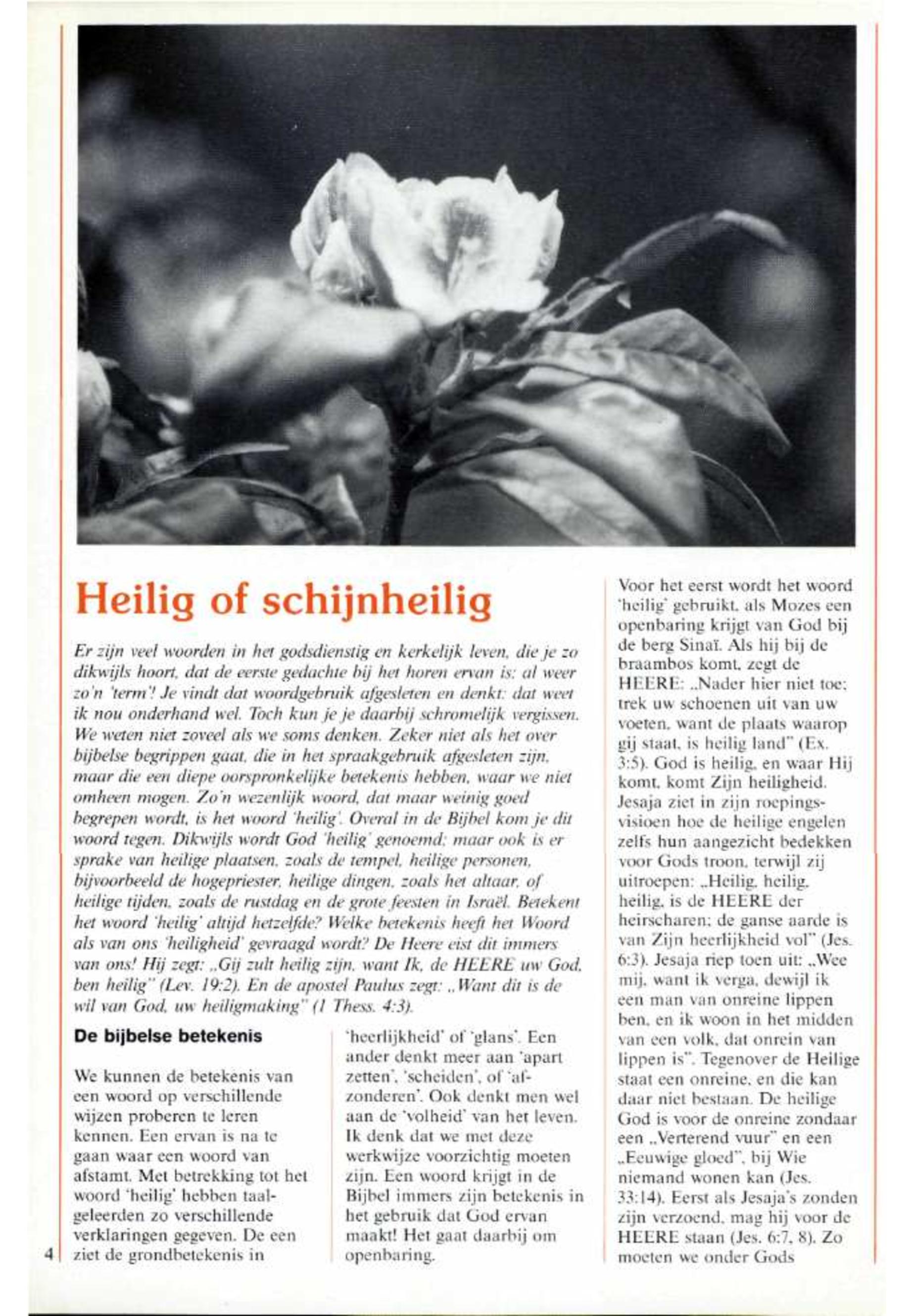 Heilig of schijnheilig

Er zijn veel woorden in het godsdienstig en kerkelijk leven, die je zo dikwijls hoort, dat de eerste gedachte bij het horen ervan is: al weer zo'n 'term'! Je vindt dat woordgebruik afgesleten en denkt: dat weet ik nou onderhand wel. Toch kun je je daarbij schromelijk vergissen. We weten niet zoveel als we soms denken. Zeker niet als het over bijbelse begrippen gaat, die in het spraakgebruik afgesleten zijn, maar die een diepe oorspronkelijke betekenis hebben, waar we niet omheen mogen. Zo'n wezenlijk woord, dat maar weinig goed begrepen wordt, is het woord 'heilig'. Overal in de Bijbel kom je dit woord tegen. Dikwijls wordt God 'heilig' genoemd; maar ook is er sprake van heilige plaatsen, zoals de tempel, heilige personen, bijvoorbeeld de hogepriester, heilige dingen, zoals het altaar, of heilige tijden, zoals de rustdag en de grote feesten in Israël. Betekent het woord 'heilig' altijd hetzelfde? Welke betekenis heeft het Woord als van ons 'heiligheid' gevraagd wordt? De Heere eist dit immers van ons! Hij zegt: „Gij zult heilig zijn, want Ik, de HEERE uw God, ben heilig" (Lev. 19:2). En de apostel Paulus zegt: „Want dit is de wil van God, uw heiligmaking" (1 Thess. 4:3).

De bijbelse betekenis

We kunnen de betekenis van een woord op verschillende wijzen proberen te leren kennen. Een ervan is na te gaan waar een woord van afstamt. Met betrekking tot het woord 'heilig' hebben taalgeleerden zo verschillende verklaringen gegeven. De een ziet de grondbetekenis in 'heerlijkheid' of 'glans'. Een ander denkt meer aan 'apart zetten', 'scheiden', of 'afzonderen'. Ook denkt men wel aan de 'volheid' van het leven. Ik denk dat we met deze werkwijze voorzichtig moeten zijn. Een woord krijgt in de Bijbel immers zijn betekenis in het gebruik dat God ervan maakt! Het gaat daarbij om openbaring.

Voor het eerst wordt het woord 'heilig' gebruikt, als Mozes een openbaring krijgt van God bij de berg Sinaï. Als hij bij de braambos komt, zegt de HEERE: „Nader hier niet toe; trek uw schoenen uit van uw voeten, want de plaats waarop gij staat, is heilig land" (Ex. 3:5). God is heilig, en waar Hij komt, komt Zijn heiligheid. Jesaja ziet in zijn roepingsvisioen hoe de heilige engelen zelfs hun aangezicht bedekken voor Gods troon, terwijl zij uitroepen: „Heilig, heilig, heilig, is de HEERE der heirscharen; de ganse aarde is van Zijn heerlijkheid vol" (Jes. 6:3). Jesaja riep toen uit: „Wee mij, want ik verga, dewijl ik een man van onreine lippen ben, en ik woon in het midden van een volk, dat onrein van lippen is". Tegenover de Heilige staat een onreine, en die kan daar niet bestaan. De heilige God is voor de onreine zondaar een „Verterend vuur" en een „Eeuwige gloed", bij Wie niemand wonen kan (Jes. 33:14). Eerst als Jesaja's zonden zijn verzoend, mag hij voor de HEERE staan (Jes. 6:7, 8). Zo moeten we onder Gods

4